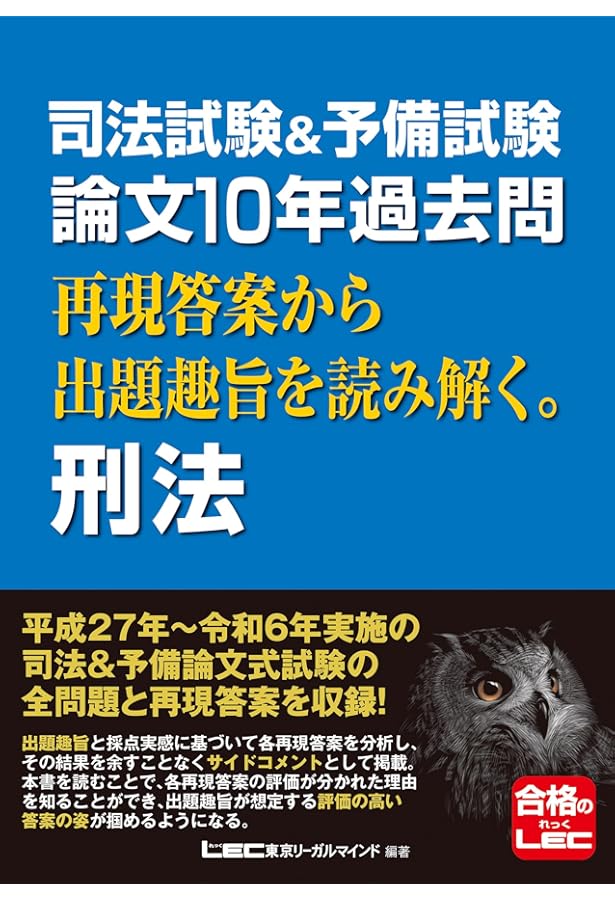 司法試験&予備試験
論文10年過去問
再現答案から
出題趣旨を読み解く。
刑法

平成27年～令和6年実施の
司法&予備論文式試験の
全問題と再現答案を収録!

出題趣旨と採点実感に基づいて各再現答案を分析し、その結果を余すことなくサイドコメントとして掲載。本書を読むことで、各再現答案の評価が分かれた理由を知ることができ、出題趣旨が想定する評価の高い答案の姿が掴めるようになる。

LEC東京リーガルマインド 編著

合格の
れっく
LEC